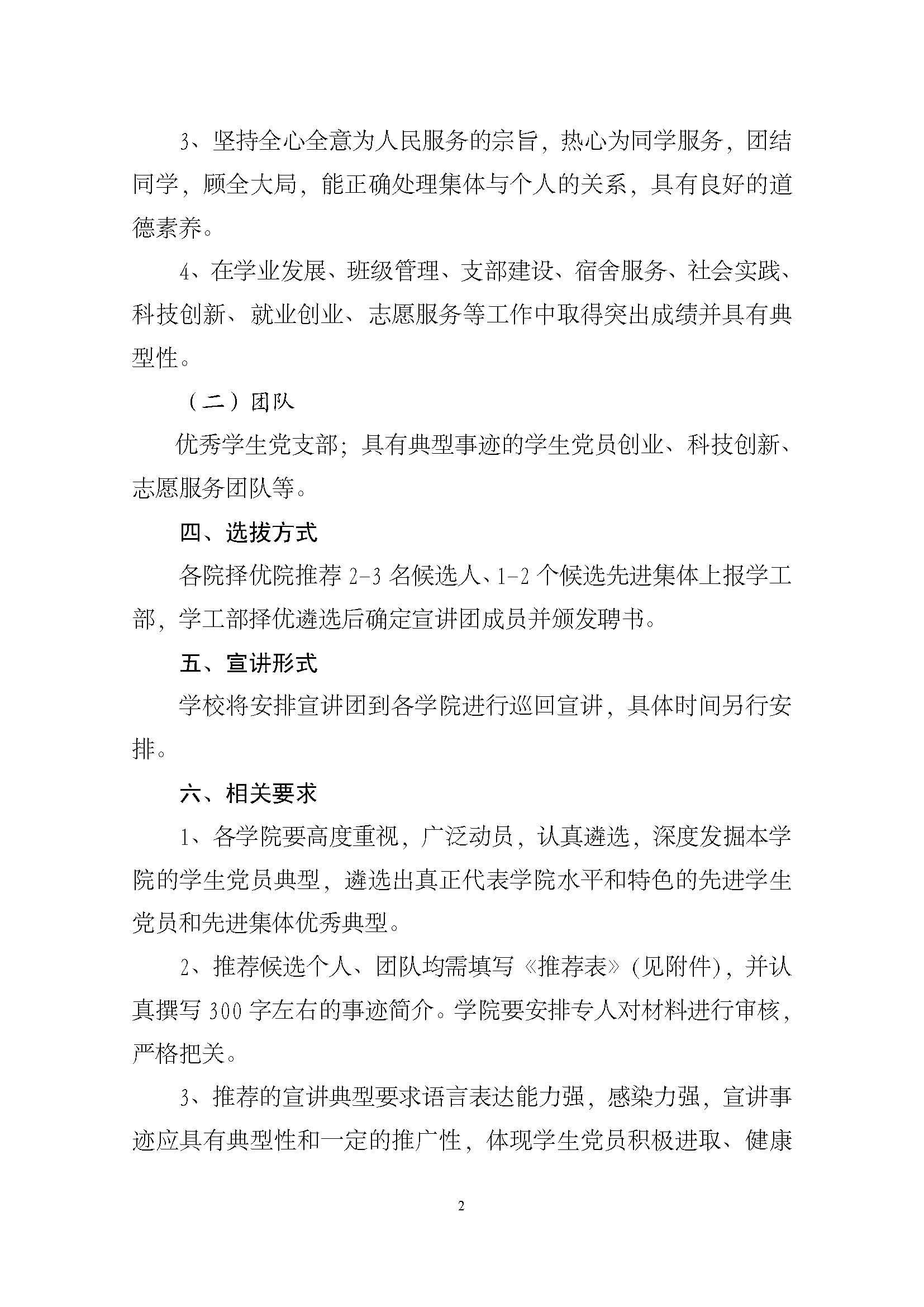 3、坚持全心全意为人民服务的宗旨，热心为同学服务，团结同学，顾全大局，能正确处理集体与个人的关系，具有良好的道德素养。

4、在学业发展、班级管理、支部建设、宿舍服务、社会实践、科技创新、就业创业、志愿服务等工作中取得突出成绩并具有典型性。

（二）团队

优秀学生党支部；具有典型事迹的学生党员创业、科技创新、志愿服务团队等。

四、选拔方式

各院择优院推荐2-3名候选人、1-2个候选先进集体上报学工部，学工部择优遴选后确定宣讲团成员并颁发聘书。

五、宣讲形式

学校将安排宣讲团到各学院进行巡回宣讲，具体时间另行安排。

六、相关要求

1、各学院要高度重视，广泛动员，认真遴选，深度发掘本学院的学生党员典型，遴选出真正代表学院水平和特色的先进学生党员和先进集体优秀典型。

2、推荐候选个人、团队均需填写《推荐表》(见附件)，并认真撰写300字左右的事迹简介。学院要安排专人对材料进行审核，严格把关。

3、推荐的宣讲典型要求语言表达能力强，感染力强，宣讲事迹应具有典型性和一定的推广性，体现学生党员积极进取、健康

2